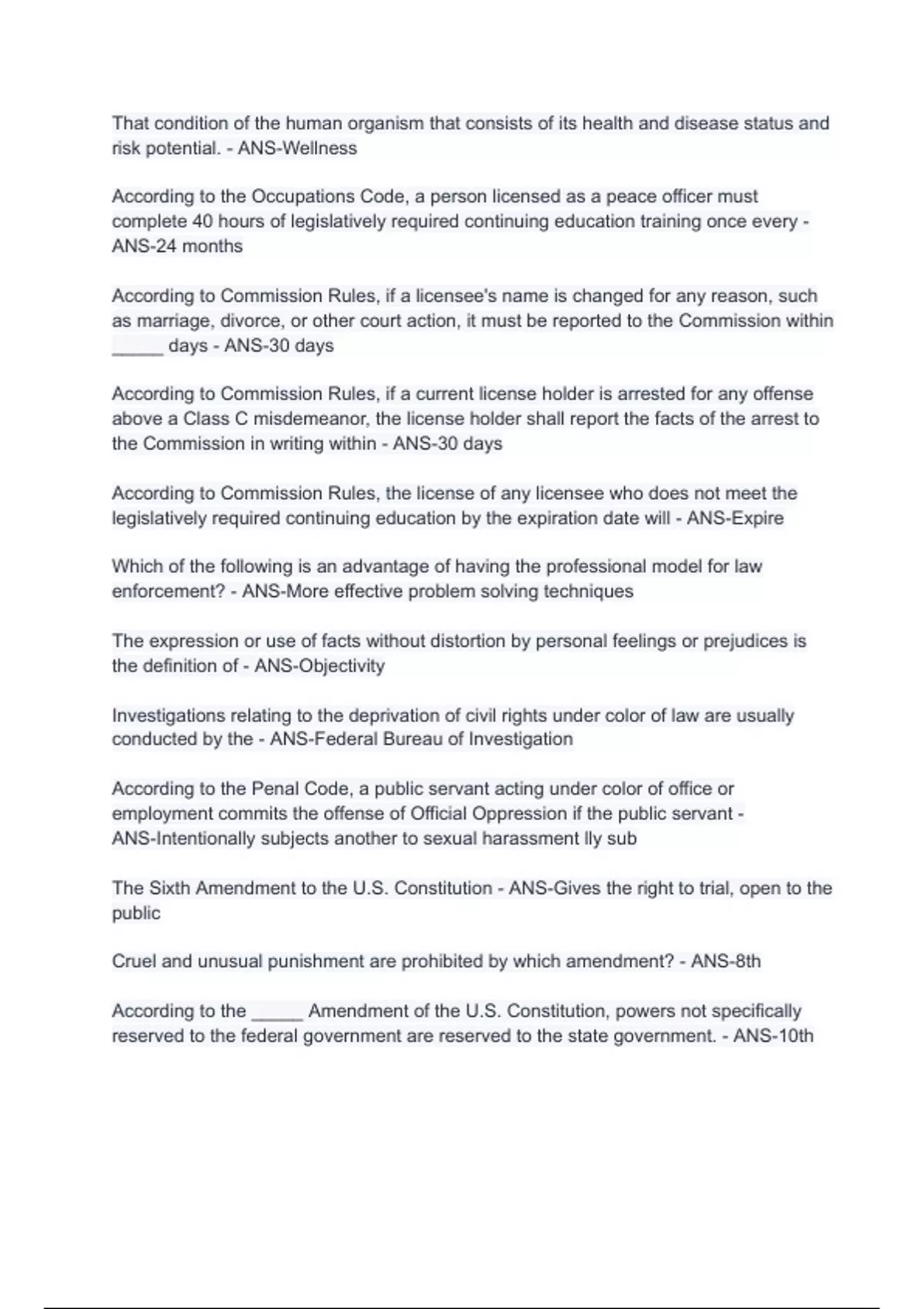 That condition of the human organism that consists of its health and disease status and risk potential. - ANS-Wellness

According to the Occupations Code, a person licensed as a peace officer must complete 40 hours of legislatively required continuing education training once every - ANS-24 months

According to Commission Rules, if a licensee's name is changed for any reason, such as marriage, divorce, or other court action, it must be reported to the Commission within _____ days - ANS-30 days

According to Commission Rules, if a current license holder is arrested for any offense above a Class C misdemeanor, the license holder shall report the facts of the arrest to the Commission in writing within - ANS-30 days

According to Commission Rules, the license of any licensee who does not meet the legislatively required continuing education by the expiration date will - ANS-Expire

Which of the following is an advantage of having the professional model for law enforcement? - ANS-More effective problem solving techniques

The expression or use of facts without distortion by personal feelings or prejudices is the definition of - ANS-Objectivity

Investigations relating to the deprivation of civil rights under color of law are usually conducted by the - ANS-Federal Bureau of Investigation

According to the Penal Code, a public servant acting under color of office or employment commits the offense of Official Oppression if the public servant - ANS-Intentionally subjects another to sexual harassment lly sub

The Sixth Amendment to the U.S. Constitution - ANS-Gives the right to trial, open to the public

Cruel and unusual punishment are prohibited by which amendment? - ANS-8th

According to the _____ Amendment of the U.S. Constitution, powers not specifically reserved to the federal government are reserved to the state government. - ANS-10th